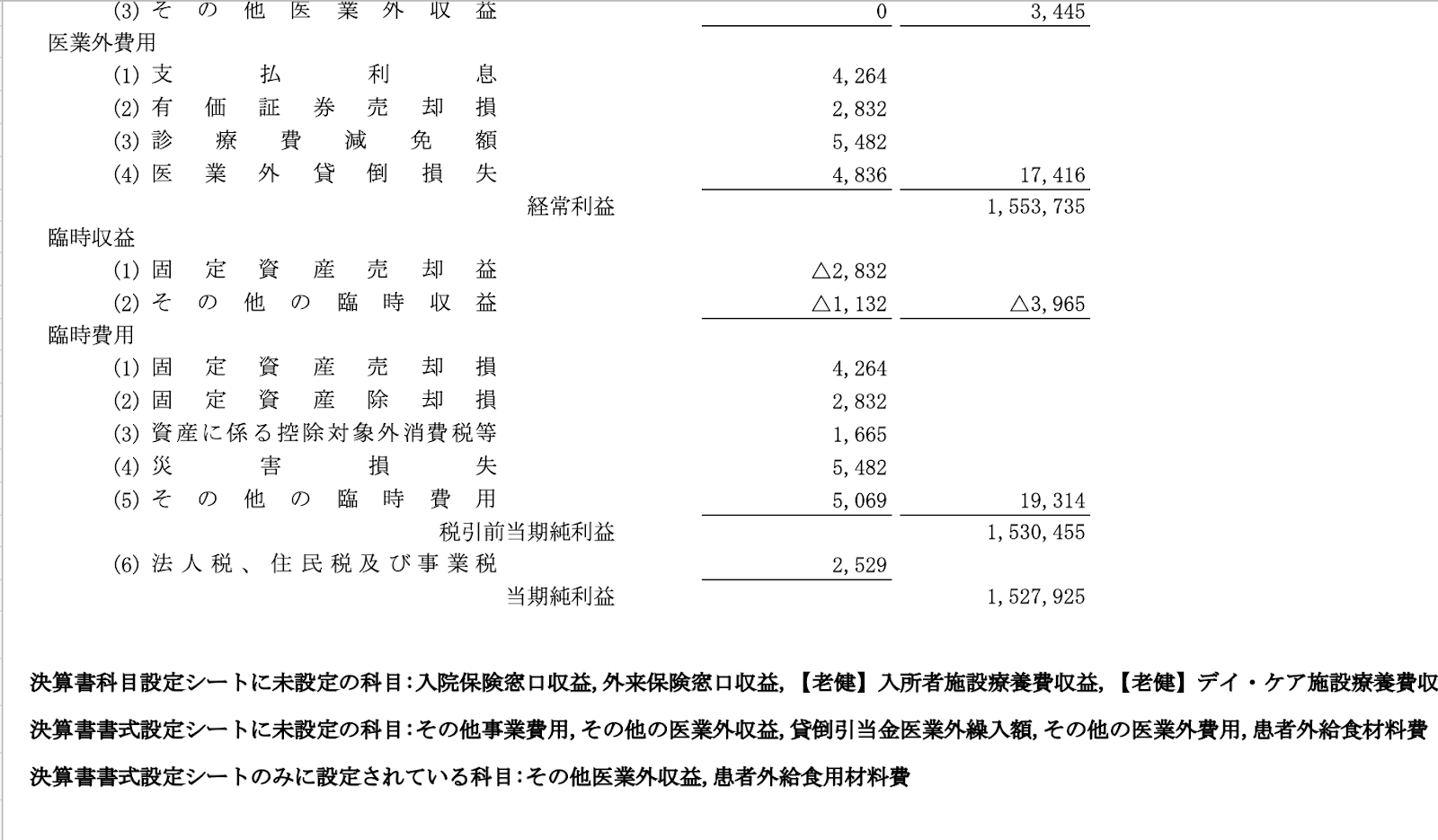 | | | |
|---|---|---|
| (3) その他医業外収益 | 0 | 3,445 |
| 医業外費用 | | |
| (1) 支払利息 | 4,264 | |
| (2) 有価証券売却損 | 2,832 | |
| (3) 診療費減免額 | 5,482 | |
| (4) 医業外貸倒損失 | 4,836 | 17,416 |
| 経常利益 | | 1,553,735 |
| 臨時収益 | | |
| (1) 固定資産売却益 | △2,832 | |
| (2) その他の臨時収益 | △1,132 | △3,965 |
| 臨時費用 | | |
| (1) 固定資産売却損 | 4,264 | |
| (2) 固定資産除却損 | 2,832 | |
| (3) 資産に係る控除対象外消費税等 | 1,665 | |
| (4) 災害損失 | 5,482 | |
| (5) その他の臨時費用 | 5,069 | 19,314 |
| 税引前当期純利益 | | 1,530,455 |
| (6) 法人税、住民税及び事業税 | 2,529 | |
| 当期純利益 | | 1,527,925 |

決算書科目設定シートに未設定の科目：入院保険窓口収益，外来保険窓口収益，【老健】入所者施設療養費収益，【老健】デイ・ケア施設療養費収

決算書書式設定シートに未設定の科目：その他事業費用，その他の医業外収益，貸倒引当金医業外繰入額，その他の医業外費用，患者外給食材料費

決算書書式設定シートのみに設定されている科目：その他医業外収益，患者外給食用材料費